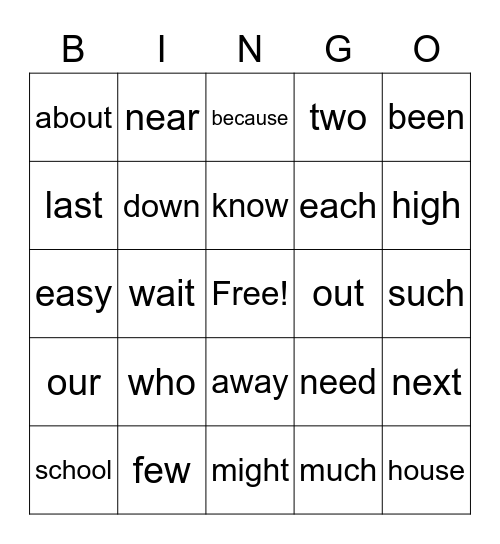 | B | I | N | G | O |
|---|---|---|---|---|
| about | near | because | two | been |
| last | down | know | each | high |
| easy | wait | Free! | out | such |
| our | who | away | need | next |
| school | few | might | much | house |